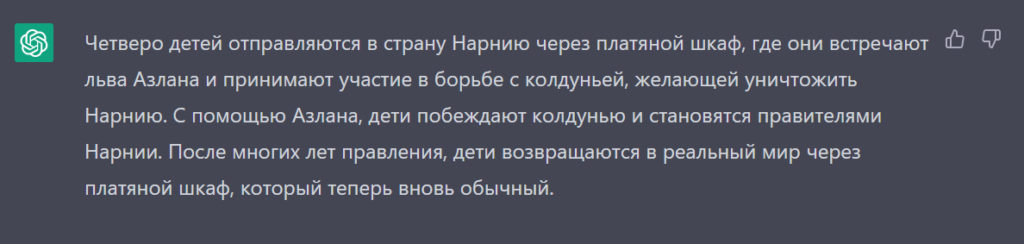 Четверо детей отправляются в страну Нарнию через платяной шкаф, где они встречают льва Азлана и принимают участие в борьбе с колдуньей, желающей уничтожить Нарнию. С помощью Азлана, дети побеждают колдунью и становятся правителями Нарнии. После многих лет правления, дети возвращаются в реальный мир через платяной шкаф, который теперь вновь обычный.